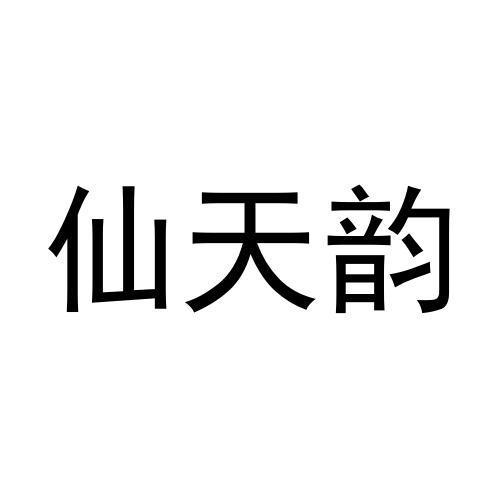 仙天韵